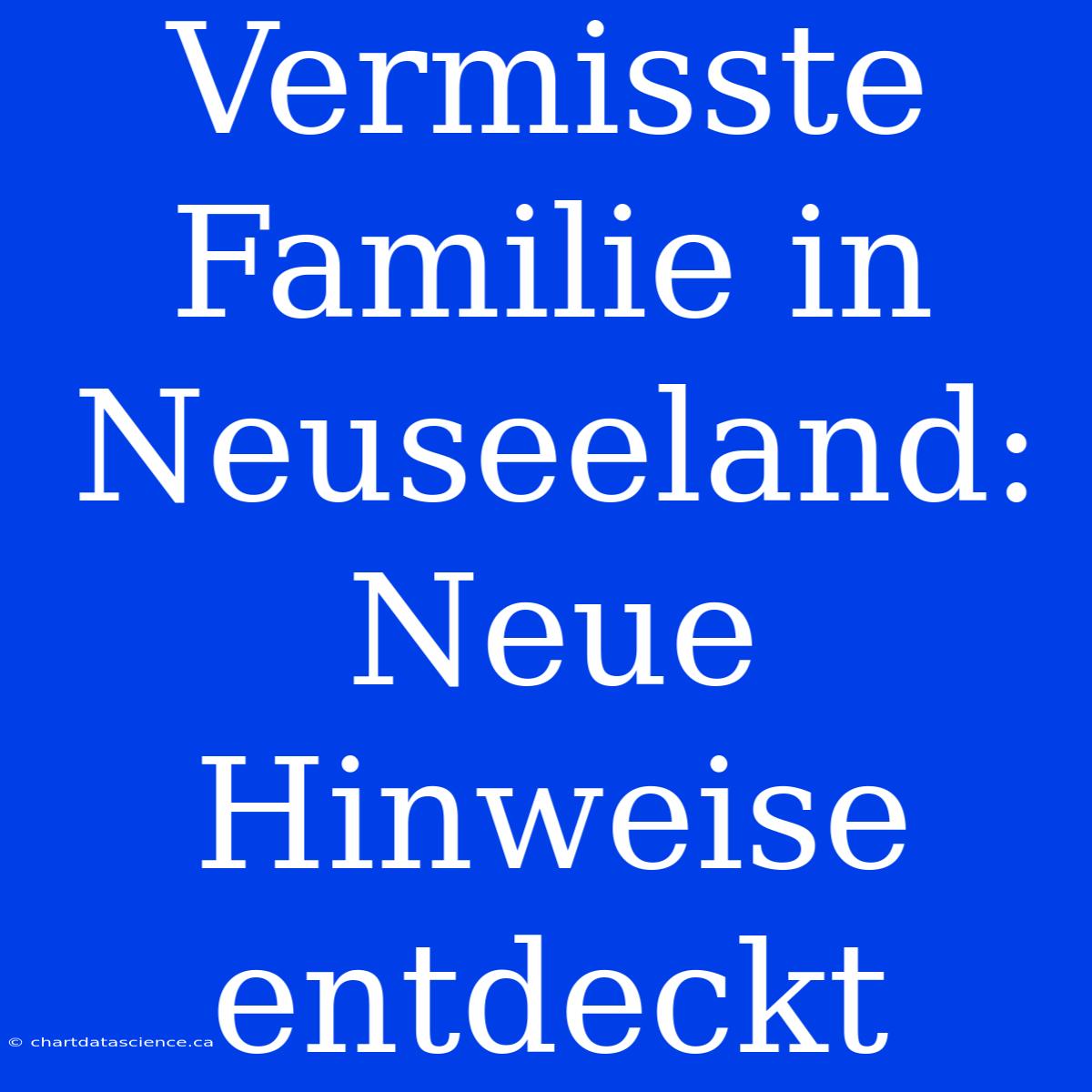 Vermisste Familie in Neuseeland: Neue Hinweise entdeckt

© chartdatascience.ca